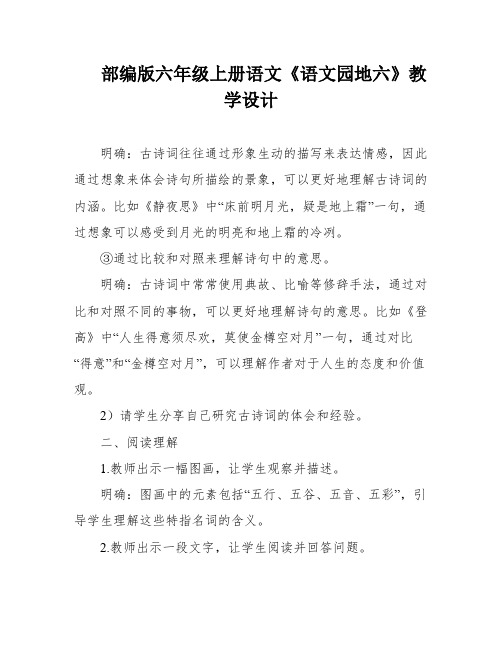 部编版六年级上册语文《语文园地六》教学设计

明确：古诗词往往通过形象生动的描写来表达情感，因此通过想象来体会诗句所描绘的景象，可以更好地理解古诗词的内涵。比如《静夜思》中“床前明月光，疑是地上霜”一句，通过想象可以感受到月光的明亮和地上霜的冷冽。

③通过比较和对照来理解诗句中的意思。

明确：古诗词中常常使用典故、比喻等修辞手法，通过对比和对照不同的事物，可以更好地理解诗句的意思。比如《登高》中“人生得意须尽欢，莫使金樽空对月”一句，通过对比“得意”和“金樽空对月”，可以理解作者对于人生的态度和价值观。

2）请学生分享自己研究古诗词的体会和经验。

二、阅读理解

1.教师出示一幅图画，让学生观察并描述。

明确：图画中的元素包括“五行、五谷、五音、五彩”，引导学生理解这些特指名词的含义。

2.教师出示一段文字，让学生阅读并回答问题。